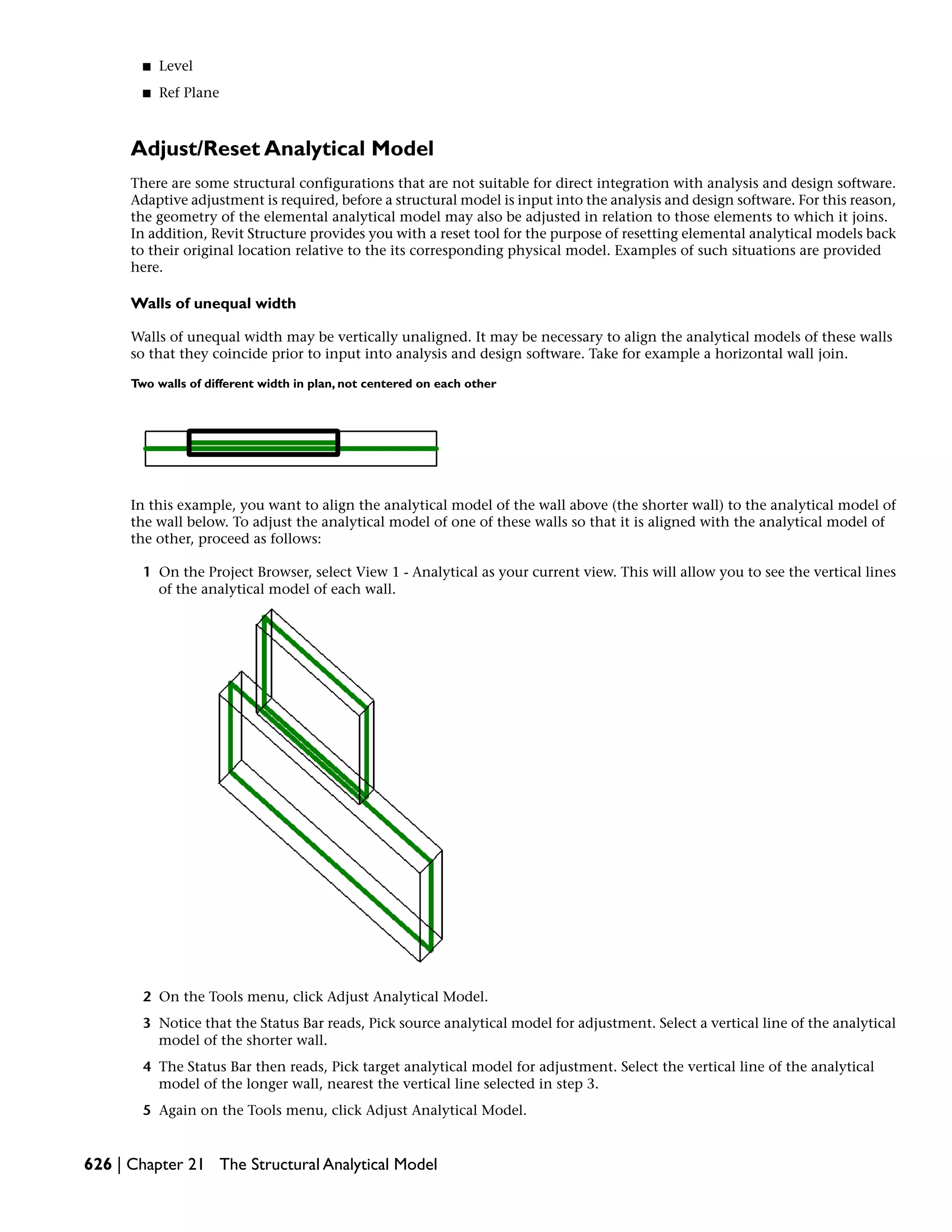 ■ Level

■ Ref Plane

Adjust/Reset Analytical Model

There are some structural configurations that are not suitable for direct integration with analysis and design software. Adaptive adjustment is required, before a structural model is input into the analysis and design software. For this reason, the geometry of the elemental analytical model may also be adjusted in relation to those elements to which it joins. In addition, Revit Structure provides you with a reset tool for the purpose of resetting elemental analytical models back to their original location relative to the its corresponding physical model. Examples of such situations are provided here.

Walls of unequal width

Walls of unequal width may be vertically unaligned. It may be necessary to align the analytical models of these walls so that they coincide prior to input into analysis and design software. Take for example a horizontal wall join.

Two walls of different width in plan, not centered on each other

In this example, you want to align the analytical model of the wall above (the shorter wall) to the analytical model of the wall below. To adjust the analytical model of one of these walls so that it is aligned with the analytical model of the other, proceed as follows:

1 On the Project Browser, select View 1 - Analytical as your current view. This will allow you to see the vertical lines of the analytical model of each wall.

2 On the Tools menu, click Adjust Analytical Model.

3 Notice that the Status Bar reads, Pick source analytical model for adjustment. Select a vertical line of the analytical model of the shorter wall.

4 The Status Bar then reads, Pick target analytical model for adjustment. Select the vertical line of the analytical model of the longer wall, nearest the vertical line selected in step 3.

5 Again on the Tools menu, click Adjust Analytical Model.

626 | Chapter 21 The Structural Analytical Model